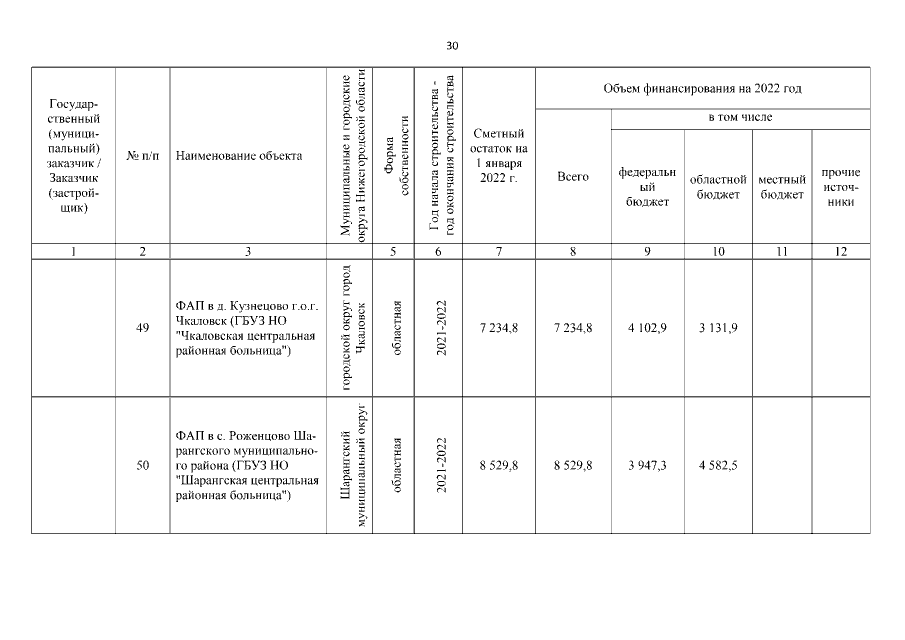 30

| Государственный (муниципальный) заказчик / Заказчик (застройщик) | № п/п | Наименование объекта | Муниципальные и городские округа Нижегородской области | Форма собственности | Год начала строительства - год окончания строительства | Сметный остаток на 1 января 2022 г. | Объем финансирования на 2022 год: Всего | в том числе: федеральный бюджет | областной бюджет | местный бюджет | прочие источники |
|---|---|---|---|---|---|---|---|---|---|---|---|
| 1 | 2 | 3 | | 5 | 6 | 7 | 8 | 9 | 10 | 11 | 12 |
| | 49 | ФАП в д. Кузнецово г.о.г. Чкаловск (ГБУЗ НО "Чкаловская центральная районная больница") | городской округ город Чкаловск | областная | 2021-2022 | 7 234,8 | 7 234,8 | 4 102,9 | 3 131,9 | | |
| | 50 | ФАП в с. Роженцово Шарангского муниципального района (ГБУЗ НО "Шарангская центральная районная больница") | Шарангский муниципальный округ | областная | 2021-2022 | 8 529,8 | 8 529,8 | 3 947,3 | 4 582,5 | | |